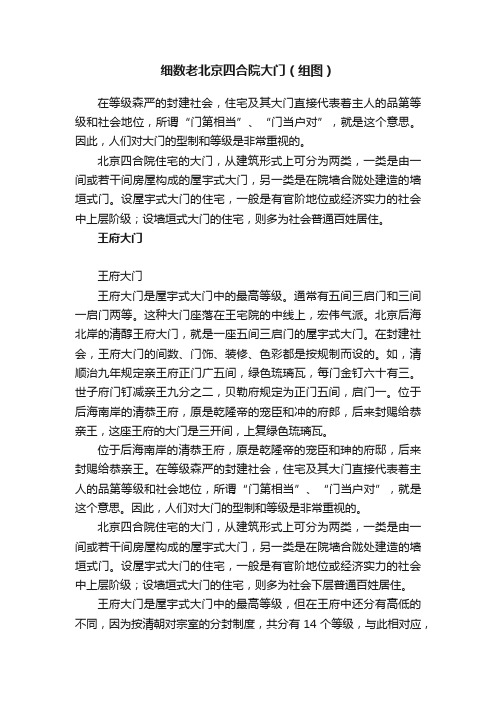 细数老北京四合院大门（组图）

在等级森严的封建社会，住宅及其大门直接代表着主人的品第等级和社会地位，所谓“门第相当”、“门当户对”，就是这个意思。因此，人们对大门的型制和等级是非常重视的。

北京四合院住宅的大门，从建筑形式上可分为两类，一类是由一间或若干间房屋构成的屋宇式大门，另一类是在院墙合陇处建造的墙垣式门。设屋宇式大门的住宅，一般是有官阶地位或经济实力的社会中上层阶级；设墙垣式大门的住宅，则多为社会普通百姓居住。

王府大门

王府大门

王府大门是屋宇式大门中的最高等级。通常有五间三启门和三间一启门两等。这种大门座落在王宅院的中线上，宏伟气派。北京后海北岸的清醇王府大门，就是一座五间三启门的屋宇式大门。在封建社会，王府大门的间数、门饰、装修、色彩都是按规制而设的。如，清顺治九年规定亲王府正门广五间，绿色琉璃瓦，每门金钉六十有三。世子府门钉减亲王九分之二，贝勒府规定为正门五间，启门一。位于后海南岸的清恭王府，原是乾隆帝的宠臣和冲的府郎，后来封赐给恭亲王，这座王府的大门是三开间，上复绿色琉璃瓦。

位于后海南岸的清恭王府，原是乾隆帝的宠臣和珅的府邸，后来封赐给恭亲王。在等级森严的封建社会，住宅及其大门直接代表着主人的品第等级和社会地位，所谓“门第相当”、“门当户对”，就是这个意思。因此，人们对大门的型制和等级是非常重视的。

北京四合院住宅的大门，从建筑形式上可分为两类，一类是由一间或若干间房屋构成的屋宇式大门，另一类是在院墙合陇处建造的墙垣式门。设屋宇式大门的住宅，一般是有官阶地位或经济实力的社会中上层阶级；设墙垣式大门的住宅，则多为社会下层普通百姓居住。

王府大门是屋宇式大门中的最高等级，但在王府中还分有高低的不同，因为按清朝对宗室的分封制度，共分有 14 个等级，与此相对应，